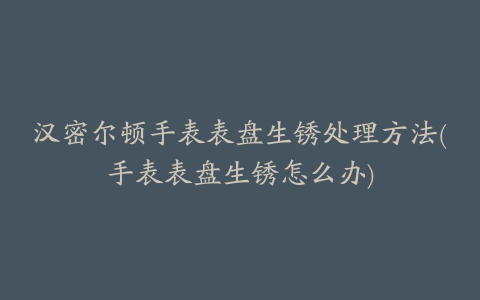 汉密尔顿手表表盘生锈处理方法(手表表盘生锈怎么办)